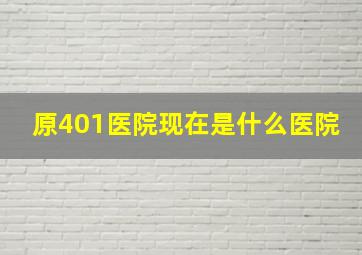 原401医院现在是什么医院